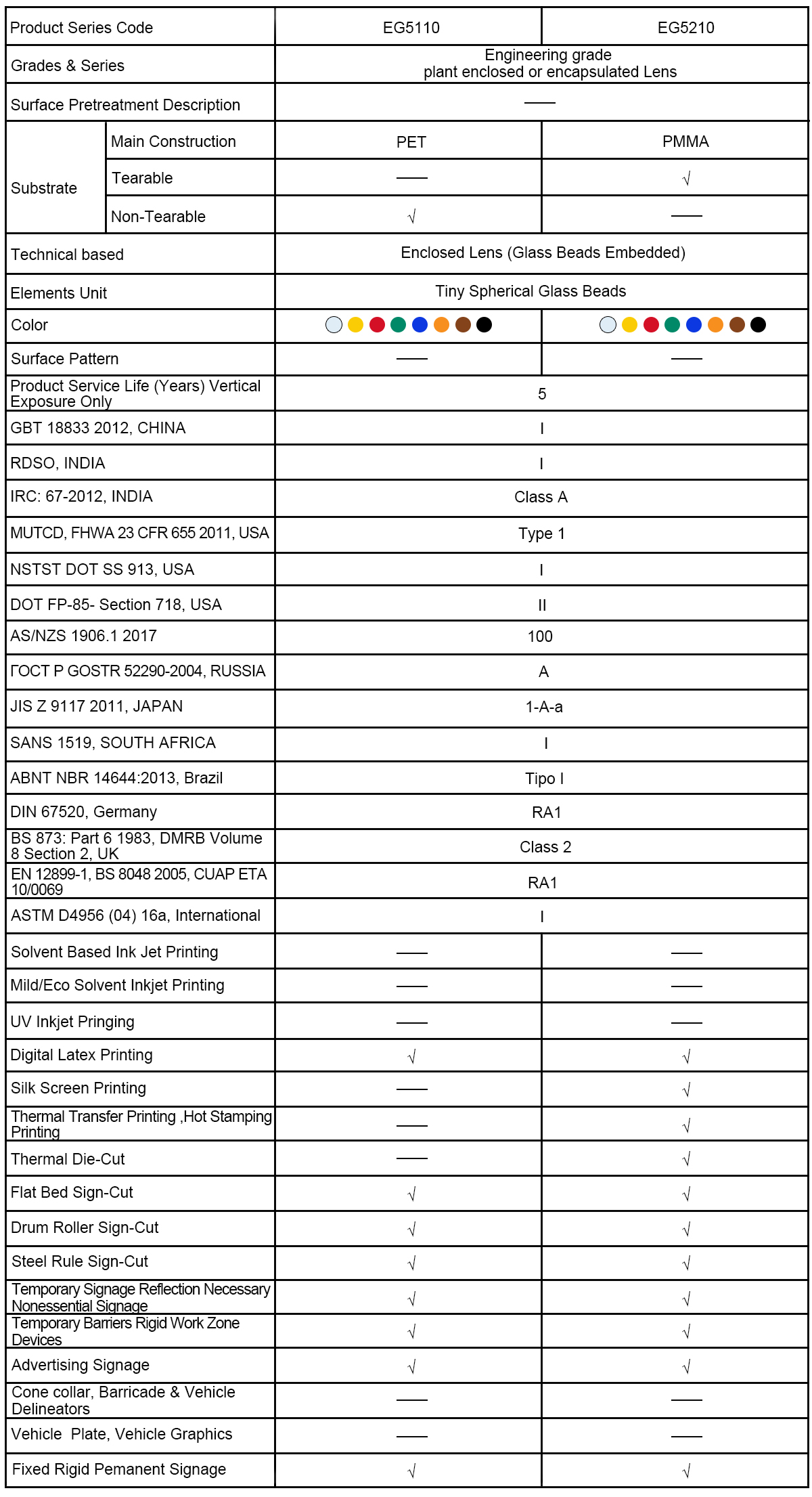 | Product Series Code | | EG5110 | EG5210 |
|---|---|---|---|
| Grades & Series | | Engineering grade plant enclosed or encapsulated Lens | |
| Surface Pretreatment Description | | —— | |
| Substrate | Main Construction | PET | PMMA |
| | Tearable | —— | √ |
| | Non-Tearable | √ | —— |
| Technical based | | Enclosed Lens (Glass Beads Embedded) | |
| Elements Unit | | Tiny Spherical Glass Beads | |
| Color | | | |
| Surface Pattern | | —— | —— |
| Product Service Life (Years) Vertical Exposure Only | | 5 | |
| GBT 18833 2012, CHINA | | I | |
| RDSO, INDIA | | I | |
| IRC: 67-2012, INDIA | | Class A | |
| MUTCD, FHWA 23 CFR 655 2011, USA | | Type 1 | |
| NSTST DOT SS 913, USA | | I | |
| DOT FP-85- Section 718, USA | | II | |
| AS/NZS 1906.1 2017 | | 100 | |
| ГОСТ Р GOSTR 52290-2004, RUSSIA | | A | |
| JIS Z 9117 2011, JAPAN | | 1-A-a | |
| SANS 1519, SOUTH AFRICA | | I | |
| ABNT NBR 14644:2013, Brazil | | Tipo I | |
| DIN 67520, Germany | | RA1 | |
| BS 873: Part 6 1983, DMRB Volume 8 Section 2, UK | | Class 2 | |
| EN 12899-1, BS 8048 2005, CUAP ETA 10/0069 | | RA1 | |
| ASTM D4956 (04) 16a, International | | I | |
| Solvent Based Ink Jet Printing | | —— | —— |
| Mild/Eco Solvent Inkjet Printing | | —— | —— |
| UV Inkjet Pringing | | —— | —— |
| Digital Latex Printing | | √ | √ |
| Silk Screen Printing | | —— | √ |
| Thermal Transfer Printing ,Hot Stamping Printing | | —— | √ |
| Thermal Die-Cut | | —— | √ |
| Flat Bed Sign-Cut | | √ | √ |
| Drum Roller Sign-Cut | | √ | √ |
| Steel Rule Sign-Cut | | √ | √ |
| Temporary Signage Reflection Necessary Nonessential Signage | | √ | √ |
| Temporary Barriers Rigid Work Zone Devices | | √ | √ |
| Advertising Signage | | √ | √ |
| Cone collar, Barricade & Vehicle Delineators | | —— | —— |
| Vehicle Plate, Vehicle Graphics | | —— | —— |
| Fixed Rigid Pemanent Signage | | √ | √ |